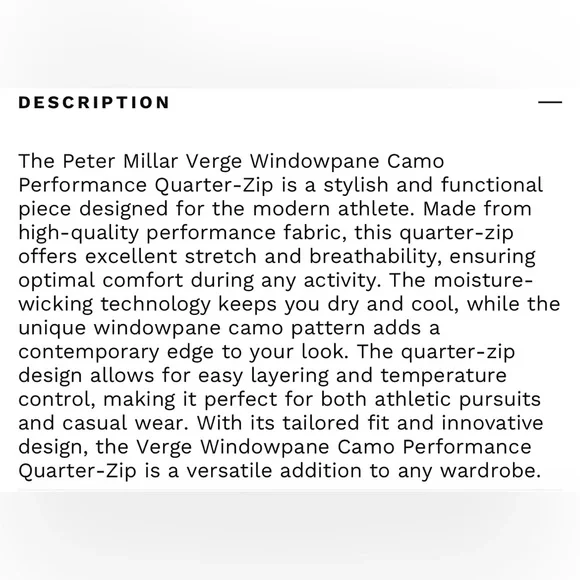 DESCRIPTION

—

The Peter Millar Verge Windowpane Camo Performance Quarter-Zip is a stylish and functional piece designed for the modern athlete. Made from high-quality performance fabric, this quarter-zip offers excellent stretch and breathability, ensuring optimal comfort during any activity. The moisture-wicking technology keeps you dry and cool, while the unique windowpane camo pattern adds a contemporary edge to your look. The quarter-zip design allows for easy layering and temperature control, making it perfect for both athletic pursuits and casual wear. With its tailored fit and innovative design, the Verge Windowpane Camo Performance Quarter-Zip is a versatile addition to any wardrobe.